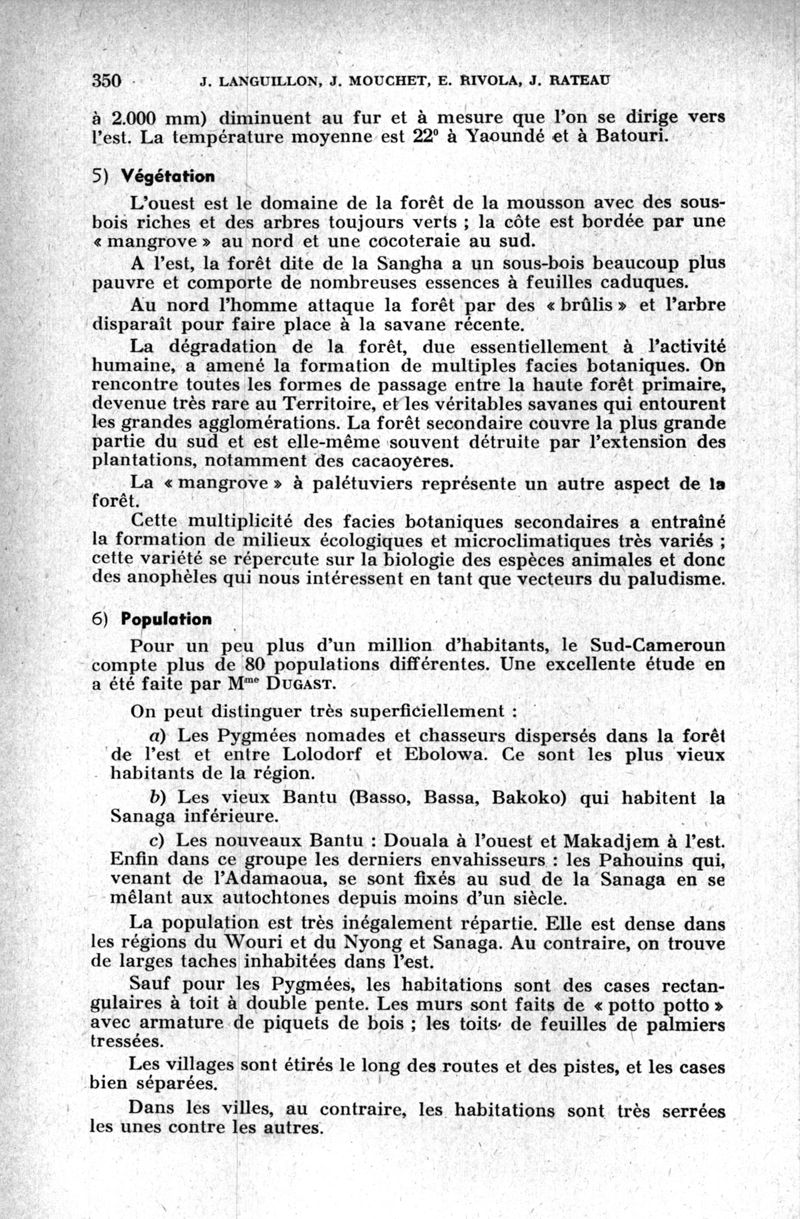 350 J. LANGUILLON, J. MOUCHET, E. RIVOLA, J. RATEAU

à 2.000 mm) diminuent au fur et à mesure que l'on se dirige vers l'est. La température moyenne est 22° à Yaoundé et à Batouri.

5) Végétation

L'ouest est le domaine de la forêt de la mousson avec des sous-bois riches et des arbres toujours verts ; la côte est bordée par une « mangrove » au nord et une cocoteraie au sud.

A l'est, la forêt dite de la Sangha a un sous-bois beaucoup plus pauvre et comporte de nombreuses essences à feuilles caduques.

Au nord l'homme attaque la forêt par des « brûlis » et l'arbre disparaît pour faire place à la savane récente.

La dégradation de la forêt, due essentiellement à l'activité humaine, a amené la formation de multiples facies botaniques. On rencontre toutes les formes de passage entre la haute forêt primaire, devenue très rare au Territoire, et les véritables savanes qui entourent les grandes agglomérations. La forêt secondaire couvre la plus grande partie du sud et est elle-même souvent détruite par l'extension des plantations, notamment des cacaoyères.

La « mangrove » à palétuviers représente un autre aspect de la forêt.

Cette multiplicité des facies botaniques secondaires a entraîné la formation de milieux écologiques et microclimatiques très variés ; cette variété se répercute sur la biologie des espèces animales et donc des anophèles qui nous intéressent en tant que vecteurs du paludisme.

6) Population

Pour un peu plus d'un million d'habitants, le Sud-Cameroun compte plus de 80 populations différentes. Une excellente étude en a été faite par M$^{me}$ DUGAST.

On peut distinguer très superficiellement :

a) Les Pygmées nomades et chasseurs dispersés dans la forêt de l'est et entre Lolodorf et Ebolowa. Ce sont les plus vieux habitants de la région.

b) Les vieux Bantu (Basso, Bassa, Bakoko) qui habitent la Sanaga inférieure.

c) Les nouveaux Bantu : Douala à l'ouest et Makadjem à l'est. Enfin dans ce groupe les derniers envahisseurs : les Pahouins qui, venant de l'Adamaoua, se sont fixés au sud de la Sanaga en se mêlant aux autochtones depuis moins d'un siècle.

La population est très inégalement répartie. Elle est dense dans les régions du Wouri et du Nyong et Sanaga. Au contraire, on trouve de larges taches inhabitées dans l'est.

Sauf pour les Pygmées, les habitations sont des cases rectangulaires à toit à double pente. Les murs sont faits de « potto potto » avec armature de piquets de bois ; les toits de feuilles de palmiers tressées.

Les villages sont étirés le long des routes et des pistes, et les cases bien séparées.

Dans les villes, au contraire, les habitations sont très serrées les unes contre les autres.